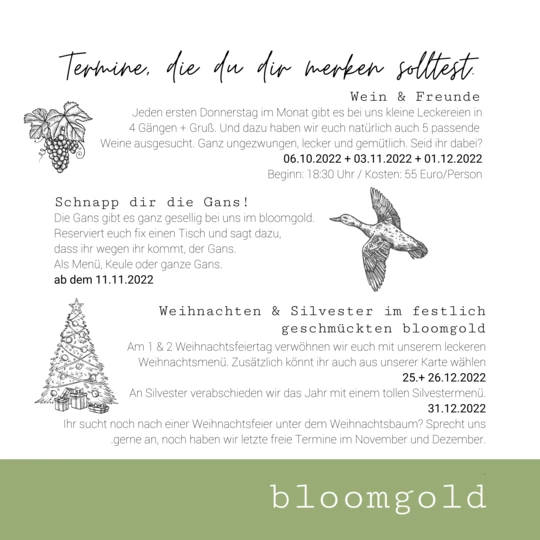 Termine, die du dir merken solltest.

Wein & Freunde

Jeden ersten Donnerstag im Monat gibt es bei uns kleine Leckereien in 4 Gängen + Gruß. Und dazu haben wir euch natürlich auch 5 passende Weine ausgesucht. Ganz ungezwungen, lecker und gemütlich. Seid ihr dabei?

06.10.2022 + 03.11.2022 + 01.12.2022

Beginn: 18:30 Uhr / Kosten: 55 Euro/Person

Schnapp dir die Gans!

Die Gans gibt es ganz gesellig bei uns im bloomgold. Reserviert euch fix einen Tisch und sagt dazu, dass ihr wegen ihr kommt, der Gans. Als Menü, Keule oder ganze Gans.

ab dem 11.11.2022

Weihnachten & Silvester im festlich geschmückten bloomgold

Am 1 & 2 Weihnachtsfeiertag verwöhnen wir euch mit unserem leckeren Weihnachtsmenü. Zusätzlich könnt ihr auch aus unserer Karte wählen

25.+ 26.12.2022

An Silvester verabschieden wir das Jahr mit einem tollen Silvestermenü.

31.12.2022

Ihr sucht noch nach einer Weihnachtsfeier unter dem Weihnachtsbaum? Sprecht uns .gerne an, noch haben wir letzte freie Termine im November und Dezember.

bloomgold